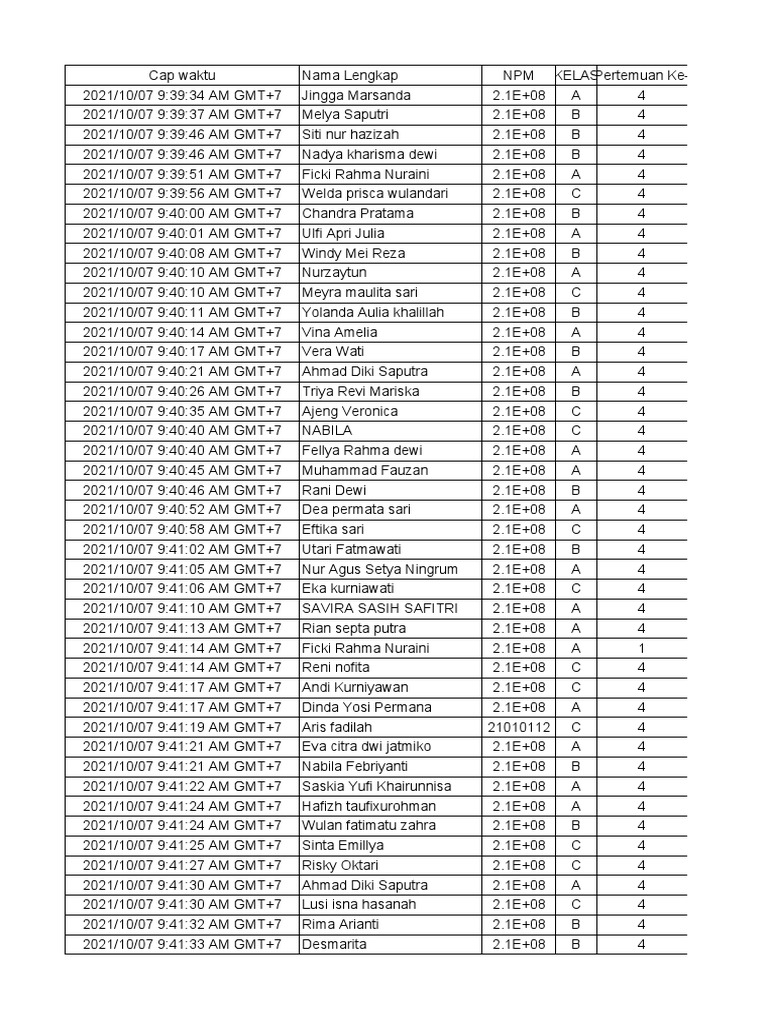 | Cap waktu | Nama Lengkap | NPM | KELAS | Pertemuan Ke- |
|---|---|---|---|---|
| 2021/10/07 9:39:34 AM GMT+7 | Jingga Marsanda | 2.1E+08 | A | 4 |
| 2021/10/07 9:39:37 AM GMT+7 | Melya Saputri | 2.1E+08 | B | 4 |
| 2021/10/07 9:39:46 AM GMT+7 | Siti nur hazizah | 2.1E+08 | B | 4 |
| 2021/10/07 9:39:46 AM GMT+7 | Nadya kharisma dewi | 2.1E+08 | B | 4 |
| 2021/10/07 9:39:51 AM GMT+7 | Ficki Rahma Nuraini | 2.1E+08 | A | 4 |
| 2021/10/07 9:39:56 AM GMT+7 | Welda prisca wulandari | 2.1E+08 | C | 4 |
| 2021/10/07 9:40:00 AM GMT+7 | Chandra Pratama | 2.1E+08 | B | 4 |
| 2021/10/07 9:40:01 AM GMT+7 | Ulfi Apri Julia | 2.1E+08 | A | 4 |
| 2021/10/07 9:40:08 AM GMT+7 | Windy Mei Reza | 2.1E+08 | B | 4 |
| 2021/10/07 9:40:10 AM GMT+7 | Nurzaytun | 2.1E+08 | A | 4 |
| 2021/10/07 9:40:10 AM GMT+7 | Meyra maulita sari | 2.1E+08 | C | 4 |
| 2021/10/07 9:40:11 AM GMT+7 | Yolanda Aulia khalillah | 2.1E+08 | B | 4 |
| 2021/10/07 9:40:14 AM GMT+7 | Vina Amelia | 2.1E+08 | A | 4 |
| 2021/10/07 9:40:17 AM GMT+7 | Vera Wati | 2.1E+08 | B | 4 |
| 2021/10/07 9:40:21 AM GMT+7 | Ahmad Diki Saputra | 2.1E+08 | A | 4 |
| 2021/10/07 9:40:26 AM GMT+7 | Triya Revi Mariska | 2.1E+08 | B | 4 |
| 2021/10/07 9:40:35 AM GMT+7 | Ajeng Veronica | 2.1E+08 | C | 4 |
| 2021/10/07 9:40:40 AM GMT+7 | NABILA | 2.1E+08 | C | 4 |
| 2021/10/07 9:40:40 AM GMT+7 | Fellya Rahma dewi | 2.1E+08 | A | 4 |
| 2021/10/07 9:40:45 AM GMT+7 | Muhammad Fauzan | 2.1E+08 | A | 4 |
| 2021/10/07 9:40:46 AM GMT+7 | Rani Dewi | 2.1E+08 | B | 4 |
| 2021/10/07 9:40:52 AM GMT+7 | Dea permata sari | 2.1E+08 | A | 4 |
| 2021/10/07 9:40:58 AM GMT+7 | Eftika sari | 2.1E+08 | C | 4 |
| 2021/10/07 9:41:02 AM GMT+7 | Utari Fatmawati | 2.1E+08 | B | 4 |
| 2021/10/07 9:41:05 AM GMT+7 | Nur Agus Setya Ningrum | 2.1E+08 | A | 4 |
| 2021/10/07 9:41:06 AM GMT+7 | Eka kurniawati | 2.1E+08 | C | 4 |
| 2021/10/07 9:41:10 AM GMT+7 | SAVIRA SASIH SAFITRI | 2.1E+08 | A | 4 |
| 2021/10/07 9:41:13 AM GMT+7 | Rian septa putra | 2.1E+08 | A | 4 |
| 2021/10/07 9:41:14 AM GMT+7 | Ficki Rahma Nuraini | 2.1E+08 | A | 1 |
| 2021/10/07 9:41:14 AM GMT+7 | Reni nofita | 2.1E+08 | C | 4 |
| 2021/10/07 9:41:17 AM GMT+7 | Andi Kurniyawan | 2.1E+08 | C | 4 |
| 2021/10/07 9:41:17 AM GMT+7 | Dinda Yosi Permana | 2.1E+08 | A | 4 |
| 2021/10/07 9:41:19 AM GMT+7 | Aris fadilah | 21010112 | C | 4 |
| 2021/10/07 9:41:21 AM GMT+7 | Eva citra dwi jatmiko | 2.1E+08 | A | 4 |
| 2021/10/07 9:41:21 AM GMT+7 | Nabila Febriyanti | 2.1E+08 | B | 4 |
| 2021/10/07 9:41:22 AM GMT+7 | Saskia Yufi Khairunnisa | 2.1E+08 | A | 4 |
| 2021/10/07 9:41:24 AM GMT+7 | Hafizh taufixurohman | 2.1E+08 | A | 4 |
| 2021/10/07 9:41:24 AM GMT+7 | Wulan fatimatu zahra | 2.1E+08 | B | 4 |
| 2021/10/07 9:41:25 AM GMT+7 | Sinta Emillya | 2.1E+08 | C | 4 |
| 2021/10/07 9:41:27 AM GMT+7 | Risky Oktari | 2.1E+08 | C | 4 |
| 2021/10/07 9:41:30 AM GMT+7 | Ahmad Diki Saputra | 2.1E+08 | A | 4 |
| 2021/10/07 9:41:30 AM GMT+7 | Lusi isna hasanah | 2.1E+08 | C | 4 |
| 2021/10/07 9:41:32 AM GMT+7 | Rima Arianti | 2.1E+08 | B | 4 |
| 2021/10/07 9:41:33 AM GMT+7 | Desmarita | 2.1E+08 | B | 4 |